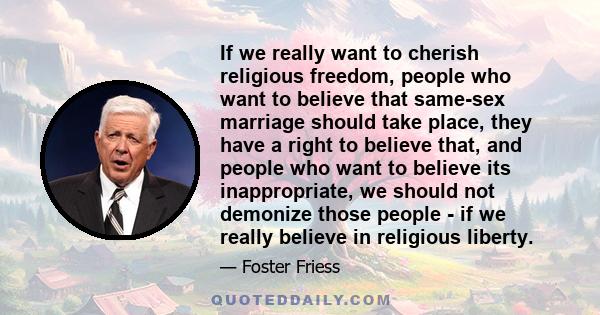 If we really want to cherish religious freedom, people who want to believe that same-sex marriage should take place, they have a right to believe that, and people who want to believe its inappropriate, we should not demonize those people - if we really believe in religious liberty.

— Foster Friess

QUOTEDDAILY.COM